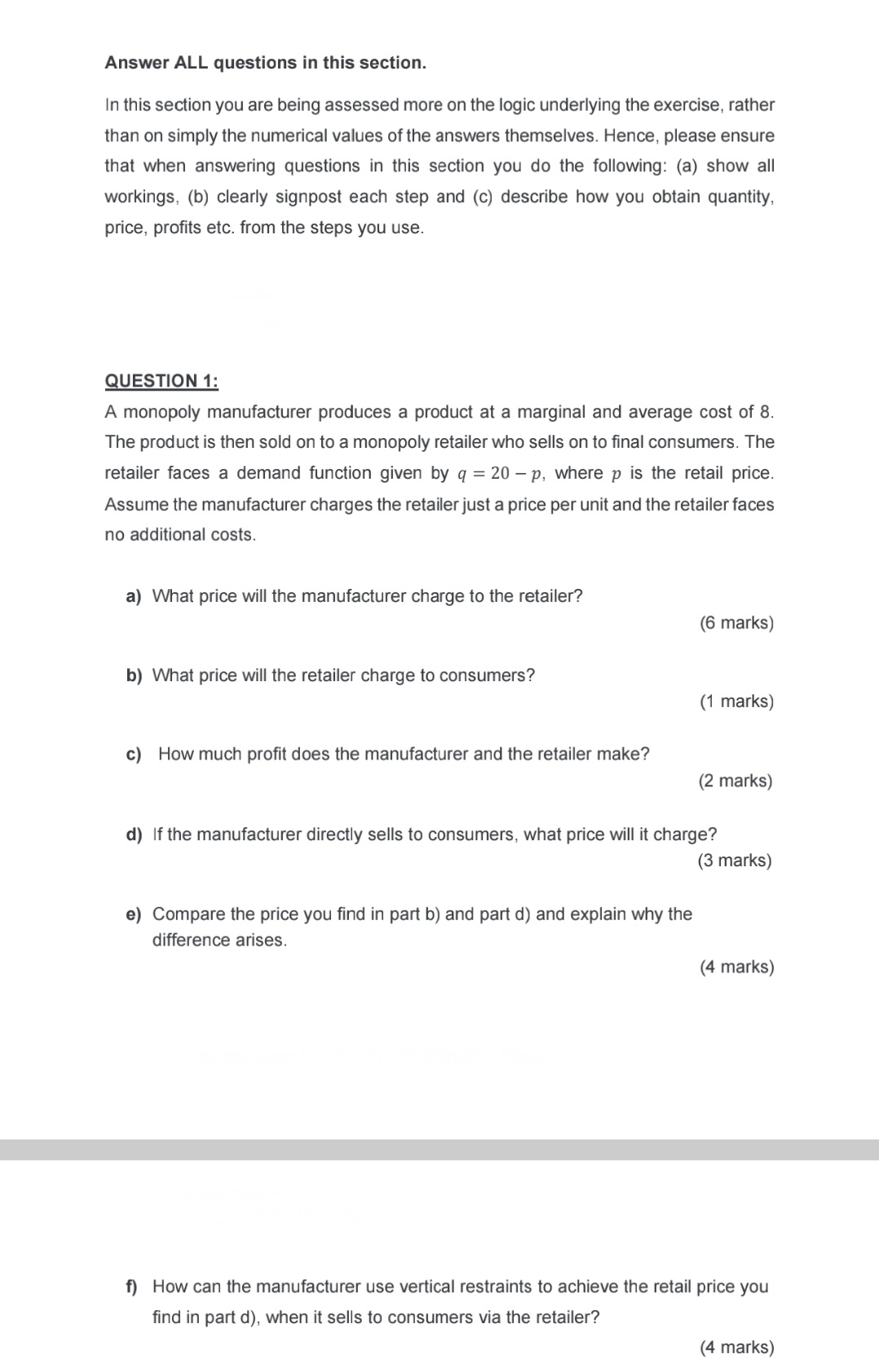 Answer ALL questions in this section.

In this section you are being assessed more on the logic underlying the exercise, rather than on simply the numerical values of the answers themselves. Hence, please ensure that when answering questions in this section you do the following: (a) show all workings, (b) clearly signpost each step and (c) describe how you obtain quantity, price, profits etc. from the steps you use.

QUESTION 1:

A monopoly manufacturer produces a product at a marginal and average cost of 8. The product is then sold on to a monopoly retailer who sells on to final consumers. The retailer faces a demand function given by $q = 20 - p$, where $p$ is the retail price. Assume the manufacturer charges the retailer just a price per unit and the retailer faces no additional costs.

a) What price will the manufacturer charge to the retailer?

(6 marks)

b) What price will the retailer charge to consumers?

(1 marks)

c) How much profit does the manufacturer and the retailer make?

(2 marks)

d) If the manufacturer directly sells to consumers, what price will it charge?

(3 marks)

e) Compare the price you find in part b) and part d) and explain why the difference arises.

(4 marks)

f) How can the manufacturer use vertical restraints to achieve the retail price you find in part d), when it sells to consumers via the retailer?

(4 marks)